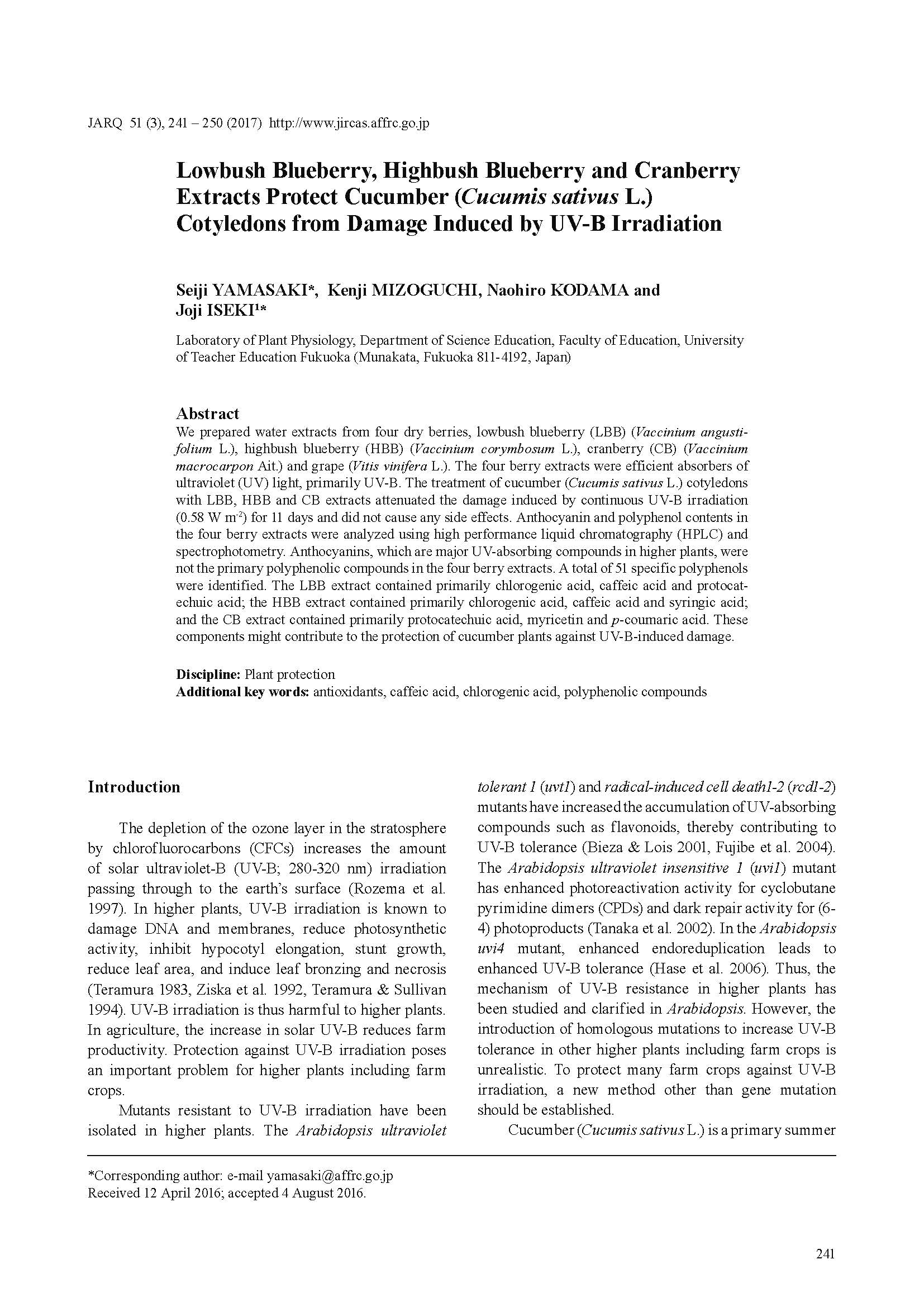 JARQ 51 (3), 241 – 250 (2017) http://www.jircas.affrc.go.jp

Lowbush Blueberry, Highbush Blueberry and Cranberry Extracts Protect Cucumber (Cucumis sativus L.) Cotyledons from Damage Induced by UV-B Irradiation

Seiji YAMASAKI*, Kenji MIZOGUCHI, Naohiro KODAMA and Joji ISEKI$^{1}$*

Laboratory of Plant Physiology, Department of Science Education, Faculty of Education, University of Teacher Education Fukuoka (Munakata, Fukuoka 811-4192, Japan)

Abstract
We prepared water extracts from four dry berries, lowbush blueberry (LBB) (Vaccinium angustifolium L.), highbush blueberry (HBB) (Vaccinium corymbosum L.), cranberry (CB) (Vaccinium macrocarpon Ait.) and grape (Vitis vinifera L.). The four berry extracts were efficient absorbers of ultraviolet (UV) light, primarily UV-B. The treatment of cucumber (Cucumis sativus L.) cotyledons with LBB, HBB and CB extracts attenuated the damage induced by continuous UV-B irradiation (0.58 W m$^{-2}$) for 11 days and did not cause any side effects. Anthocyanin and polyphenol contents in the four berry extracts were analyzed using high performance liquid chromatography (HPLC) and spectrophotometry. Anthocyanins, which are major UV-absorbing compounds in higher plants, were not the primary polyphenolic compounds in the four berry extracts. A total of 51 specific polyphenols were identified. The LBB extract contained primarily chlorogenic acid, caffeic acid and protocatechuic acid; the HBB extract contained primarily chlorogenic acid, caffeic acid and syringic acid; and the CB extract contained primarily protocatechuic acid, myricetin and p-coumaric acid. These components might contribute to the protection of cucumber plants against UV-B-induced damage.

Discipline: Plant protection
Additional key words: antioxidants, caffeic acid, chlorogenic acid, polyphenolic compounds

Introduction

The depletion of the ozone layer in the stratosphere by chlorofluorocarbons (CFCs) increases the amount of solar ultraviolet-B (UV-B; 280-320 nm) irradiation passing through to the earth's surface (Rozema et al. 1997). In higher plants, UV-B irradiation is known to damage DNA and membranes, reduce photosynthetic activity, inhibit hypocotyl elongation, stunt growth, reduce leaf area, and induce leaf bronzing and necrosis (Teramura 1983, Ziska et al. 1992, Teramura & Sullivan 1994). UV-B irradiation is thus harmful to higher plants. In agriculture, the increase in solar UV-B reduces farm productivity. Protection against UV-B irradiation poses an important problem for higher plants including farm crops.

Mutants resistant to UV-B irradiation have been isolated in higher plants. The Arabidopsis ultraviolet tolerant 1 (uvt1) and radical-induced cell death1-2 (rcd1-2) mutants have increased the accumulation of UV-absorbing compounds such as flavonoids, thereby contributing to UV-B tolerance (Bieza & Lois 2001, Fujibe et al. 2004). The Arabidopsis ultraviolet insensitive 1 (uvi1) mutant has enhanced photoreactivation activity for cyclobutane pyrimidine dimers (CPDs) and dark repair activity for (6-4) photoproducts (Tanaka et al. 2002). In the Arabidopsis uvi4 mutant, enhanced endoreduplication leads to enhanced UV-B tolerance (Hase et al. 2006). Thus, the mechanism of UV-B resistance in higher plants has been studied and clarified in Arabidopsis. However, the introduction of homologous mutations to increase UV-B tolerance in other higher plants including farm crops is unrealistic. To protect many farm crops against UV-B irradiation, a new method other than gene mutation should be established.

Cucumber (Cucumis sativus L.) is a primary summer

*Corresponding author: e-mail yamasaki@affrc.go.jp
Received 12 April 2016; accepted 4 August 2016.

241